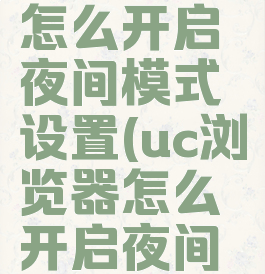 怎么开启夜间模式设置(uc浏览器怎么开启夜间